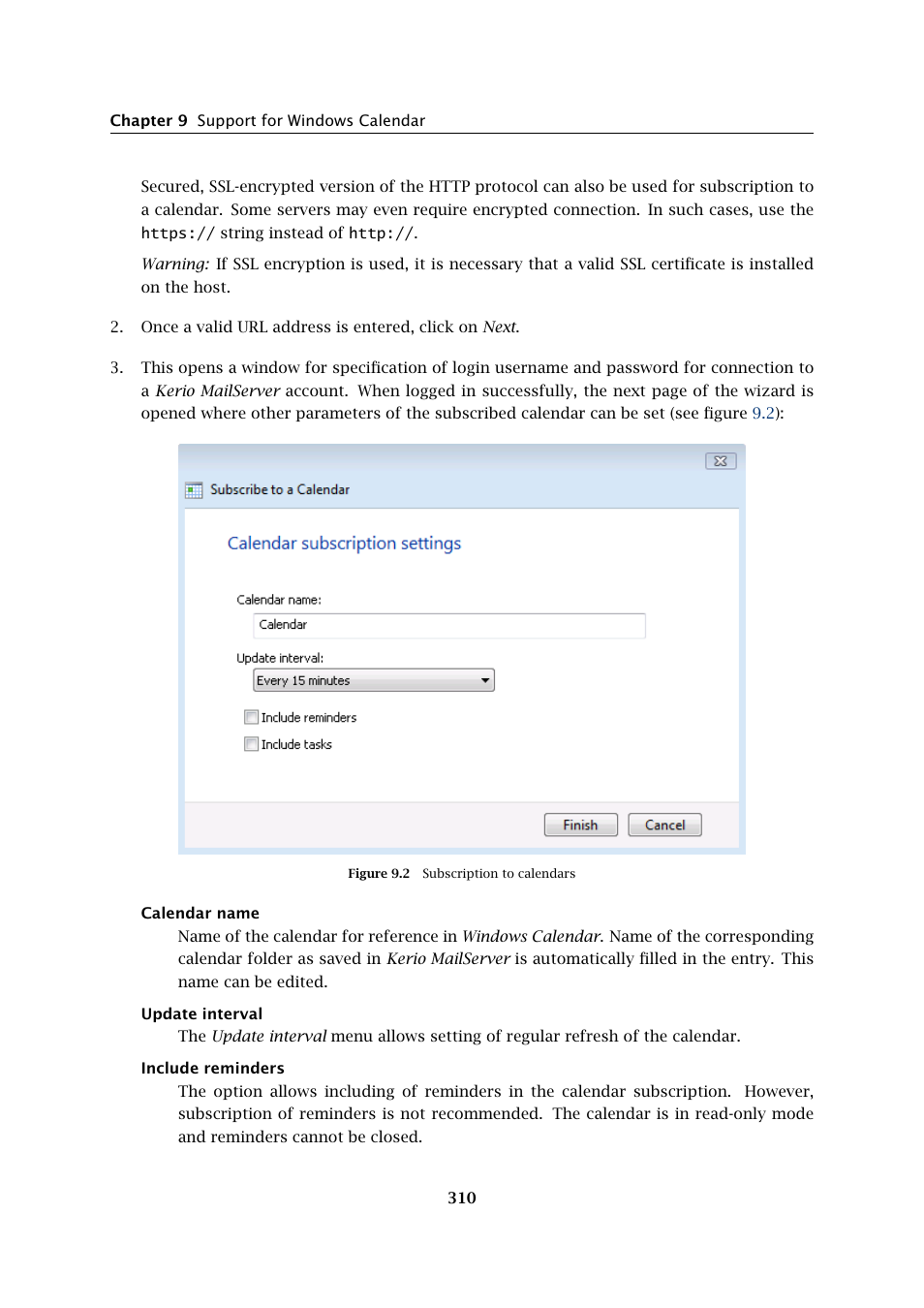 Chapter 9 Support for Windows Calendar

Secured, SSL-encrypted version of the HTTP protocol can also be used for subscription to a calendar. Some servers may even require encrypted connection. In such cases, use the https:// string instead of http://.

Warning: If SSL encryption is used, it is necessary that a valid SSL certificate is installed on the host.

2. Once a valid URL address is entered, click on Next.

3. This opens a window for specification of login username and password for connection to a Kerio MailServer account. When logged in successfully, the next page of the wizard is opened where other parameters of the subscribed calendar can be set (see figure 9.2):

Subscribe to a Calendar

Calendar subscription settings

Calendar name:

Calendar

Update interval:

Every 15 minutes

Include reminders

Include tasks

Finish

Cancel

Figure 9.2 Subscription to calendars

Calendar name

Name of the calendar for reference in Windows Calendar. Name of the corresponding calendar folder as saved in Kerio MailServer is automatically filled in the entry. This name can be edited.

Update interval

The Update interval menu allows setting of regular refresh of the calendar.

Include reminders

The option allows including of reminders in the calendar subscription. However, subscription of reminders is not recommended. The calendar is in read-only mode and reminders cannot be closed.

310